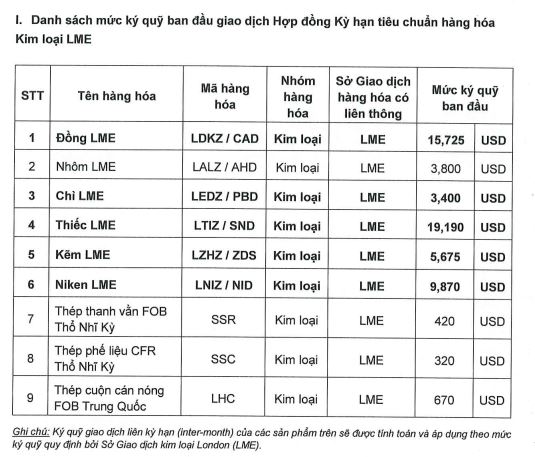 I. Danh sách mức ký quỹ ban đầu giao dịch Hợp đồng Kỳ hạn tiêu chuẩn hàng hóa Kim loại LME

| STT | Tên hàng hóa | Mã hàng hóa | Nhóm hàng hóa | Sở Giao dịch hàng hóa có liên thông | Mức ký quỹ ban đầu | |
|---|---|---|---|---|---|---|
| 1 | Đồng LME | LDKZ / CAD | Kim loại | LME | 15,725 | USD |
| 2 | Nhôm LME | LALZ / AHD | Kim loại | LME | 3,800 | USD |
| 3 | Chì LME | LEDZ / PBD | Kim loại | LME | 3,400 | USD |
| 4 | Thiếc LME | LTIZ / SND | Kim loại | LME | 19,190 | USD |
| 5 | Kẽm LME | LZHZ / ZDS | Kim loại | LME | 5,675 | USD |
| 6 | Niken LME | LNIZ / NID | Kim loại | LME | 9,870 | USD |
| 7 | Thép thanh vằn FOB Thổ Nhĩ Kỳ | SSR | Kim loại | LME | 420 | USD |
| 8 | Thép phế liệu CFR Thổ Nhĩ Kỳ | SSC | Kim loại | LME | 320 | USD |
| 9 | Thép cuộn cán nóng FOB Trung Quốc | LHC | Kim loại | LME | 670 | USD |

Ghi chú: Ký quỹ giao dịch liên kỳ hạn (inter-month) của các sản phẩm trên sẽ được tính toán và áp dụng theo mức ký quỹ quy định bởi Sở Giao dịch kim loại London (LME).